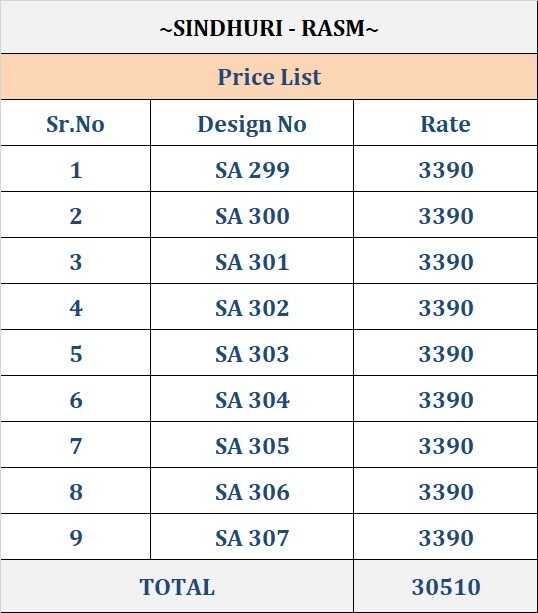 ~SINDHURI - RASM~

Price List

| Sr.No | Design No | Rate |
|---|---|---|
| 1 | SA 299 | 3390 |
| 2 | SA 300 | 3390 |
| 3 | SA 301 | 3390 |
| 4 | SA 302 | 3390 |
| 5 | SA 303 | 3390 |
| 6 | SA 304 | 3390 |
| 7 | SA 305 | 3390 |
| 8 | SA 306 | 3390 |
| 9 | SA 307 | 3390 |
| TOTAL | | 30510 |